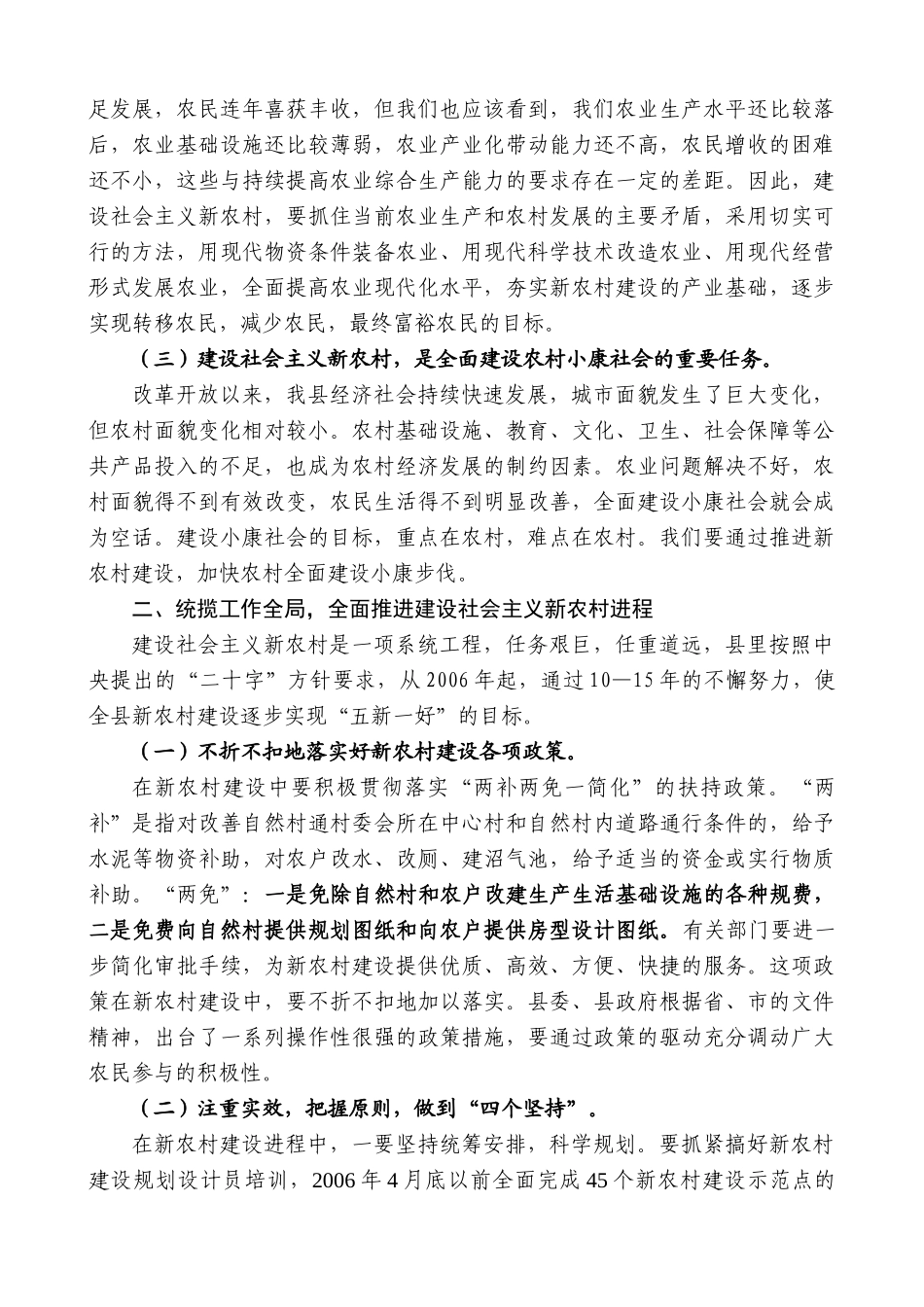 足发展，农民连年喜获丰收，但我们也应该看到，我们农业生产水平还比较落后，农业基础设施还比较薄弱，农业产业化带动能力还不高，农民增收的困难还不小，这些与持续提高农业综合生产能力的要求存在一定的差距。因此，建设社会主义新农村，要抓住当前农业生产和农村发展的主要矛盾，采用切实可行的方法，用现代物资条件装备农业、用现代科学技术改造农业、用现代经营形式发展农业，全面提高农业现代化水平，夯实新农村建设的产业基础，逐步实现转移农民，减少农民，最终富裕农民的目标。

（三）建设社会主义新农村，是全面建设农村小康社会的重要任务。

改革开放以来，我县经济社会持续快速发展，城市面貌发生了巨大变化，但农村面貌变化相对较小。农村基础设施、教育、文化、卫生、社会保障等公共产品投入的不足，也成为农村经济发展的制约因素。农业问题解决不好，农村面貌得不到有效改变，农民生活得不到明显改善，全面建设小康社会就会成为空话。建设小康社会的目标，重点在农村，难点在农村。我们要通过推进新农村建设，加快农村全面建设小康步伐。

二、统揽工作全局，全面推进建设社会主义新农村进程

建设社会主义新农村是一项系统工程，任务艰巨，任重道远，县里按照中央提出的“二十字”方针要求，从2006年起，通过10—15年的不懈努力，使全县新农村建设逐步实现“五新一好”的目标。

（一）不折不扣地落实好新农村建设各项政策。

在新农村建设中要积极贯彻落实“两补两免一简化”的扶持政策。“两补”是指对改善自然村通村委会所在中心村和自然村内道路通行条件的，给予水泥等物资补助，对农户改水、改厕、建沼气池，给予适当的资金或实行物质补助。“两免”：一是免除自然村和农户改建生产生活基础设施的各种规费，二是免费向自然村提供规划图纸和向农户提供房型设计图纸。有关部门要进一步简化审批手续，为新农村建设提供优质、高效、方便、快捷的服务。这项政策在新农村建设中，要不折不扣地加以落实。县委、县政府根据省、市的文件精神，出台了一系列操作性很强的政策措施，要通过政策的驱动充分调动广大农民参与的积极性。

（二）注重实效，把握原则，做到“四个坚持”。

在新农村建设进程中，一要坚持统筹安排，科学规划。要抓紧搞好新农村建设规划设计员培训，2006年4月底以前全面完成45个新农村建设示范点的